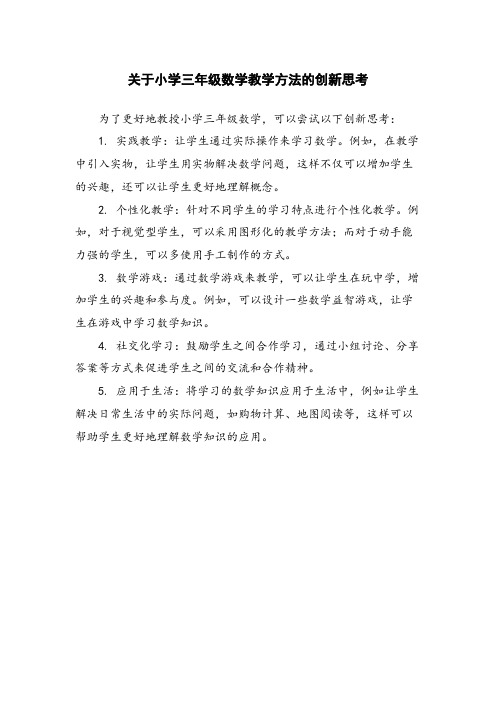 关于小学三年级数学教学方法的创新思考

为了更好地教授小学三年级数学，可以尝试以下创新思考：

1. 实践教学：让学生通过实际操作来学习数学。例如，在教学中引入实物，让学生用实物解决数学问题，这样不仅可以增加学生的兴趣，还可以让学生更好地理解概念。

2. 个性化教学：针对不同学生的学习特点进行个性化教学。例如，对于视觉型学生，可以采用图形化的教学方法；而对于动手能力强的学生，可以多使用手工制作的方式。

3. 数学游戏：通过数学游戏来教学，可以让学生在玩中学，增加学生的兴趣和参与度。例如，可以设计一些数学益智游戏，让学生在游戏中学习数学知识。

4. 社交化学习：鼓励学生之间合作学习，通过小组讨论、分享答案等方式来促进学生之间的交流和合作精神。

5. 应用于生活：将学习的数学知识应用于生活中，例如让学生解决日常生活中的实际问题，如购物计算、地图阅读等，这样可以帮助学生更好地理解数学知识的应用。